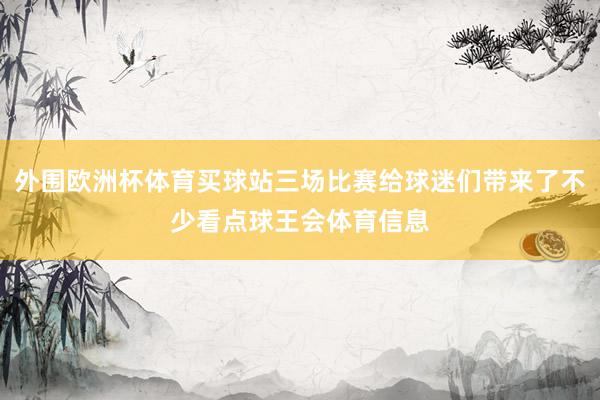 外围欧洲杯体育买球站三场比赛给球迷们带来了不少看点球王会体育信息